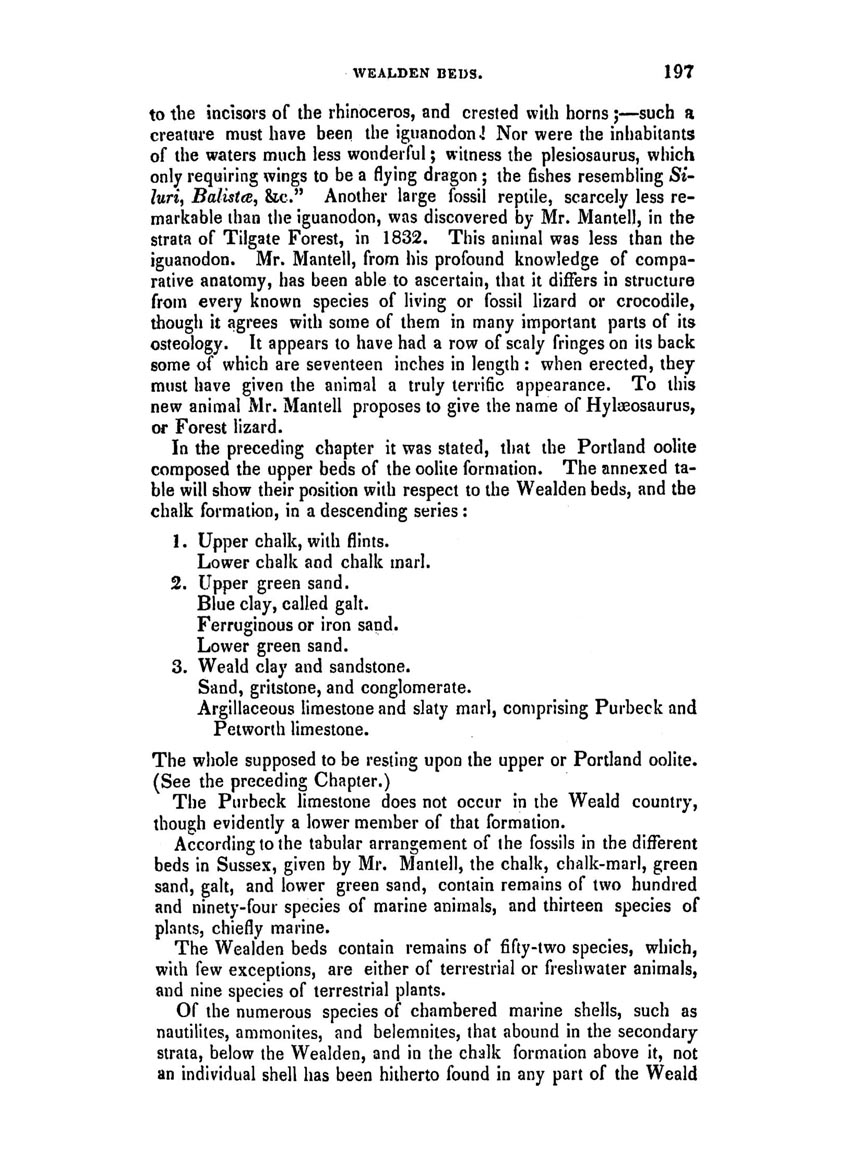 WEALDEN BEDS. 197

to the incisors of the rhinoceros, and crested with horns;—such a creature must have been the iguanodon! Nor were the inhabitants of the waters much less wonderful; witness the plesiosaurus, which only requiring wings to be a flying dragon; the fishes resembling Siluri, Balistæ, &c." Another large fossil reptile, scarcely less remarkable than the iguanodon, was discovered by Mr. Mantell, in the strata of Tilgate Forest, in 1832. This animal was less than the iguanodon. Mr. Mantell, from his profound knowledge of comparative anatomy, has been able to ascertain, that it differs in structure from every known species of living or fossil lizard or crocodile, though it agrees with some of them in many important parts of its osteology. It appears to have had a row of scaly fringes on its back some of which are seventeen inches in length: when erected, they must have given the animal a truly terrific appearance. To this new animal Mr. Mantell proposes to give the name of Hylæosaurus, or Forest lizard.

In the preceding chapter it was stated, that the Portland oolite composed the upper beds of the oolite formation. The annexed table will show their position with respect to the Wealden beds, and the chalk formation, in a descending series:

1. Upper chalk, with flints.
Lower chalk and chalk marl.
2. Upper green sand.
Blue clay, called galt.
Ferruginous or iron sand.
Lower green sand.
3. Weald clay and sandstone.
Sand, gritstone, and conglomerate.
Argillaceous limestone and slaty marl, comprising Purbeck and Petworth limestone.

The whole supposed to be resting upon the upper or Portland oolite. (See the preceding Chapter.)

The Purbeck limestone does not occur in the Weald country, though evidently a lower member of that formation.

According to the tabular arrangement of the fossils in the different beds in Sussex, given by Mr. Mantell, the chalk, chalk-marl, green sand, galt, and lower green sand, contain remains of two hundred and ninety-four species of marine animals, and thirteen species of plants, chiefly marine.

The Wealden beds contain remains of fifty-two species, which, with few exceptions, are either of terrestrial or freshwater animals, and nine species of terrestrial plants.

Of the numerous species of chambered marine shells, such as nautilites, ammonites, and belemnites, that abound in the secondary strata, below the Wealden, and in the chalk formation above it, not an individual shell has been hitherto found in any part of the Weald